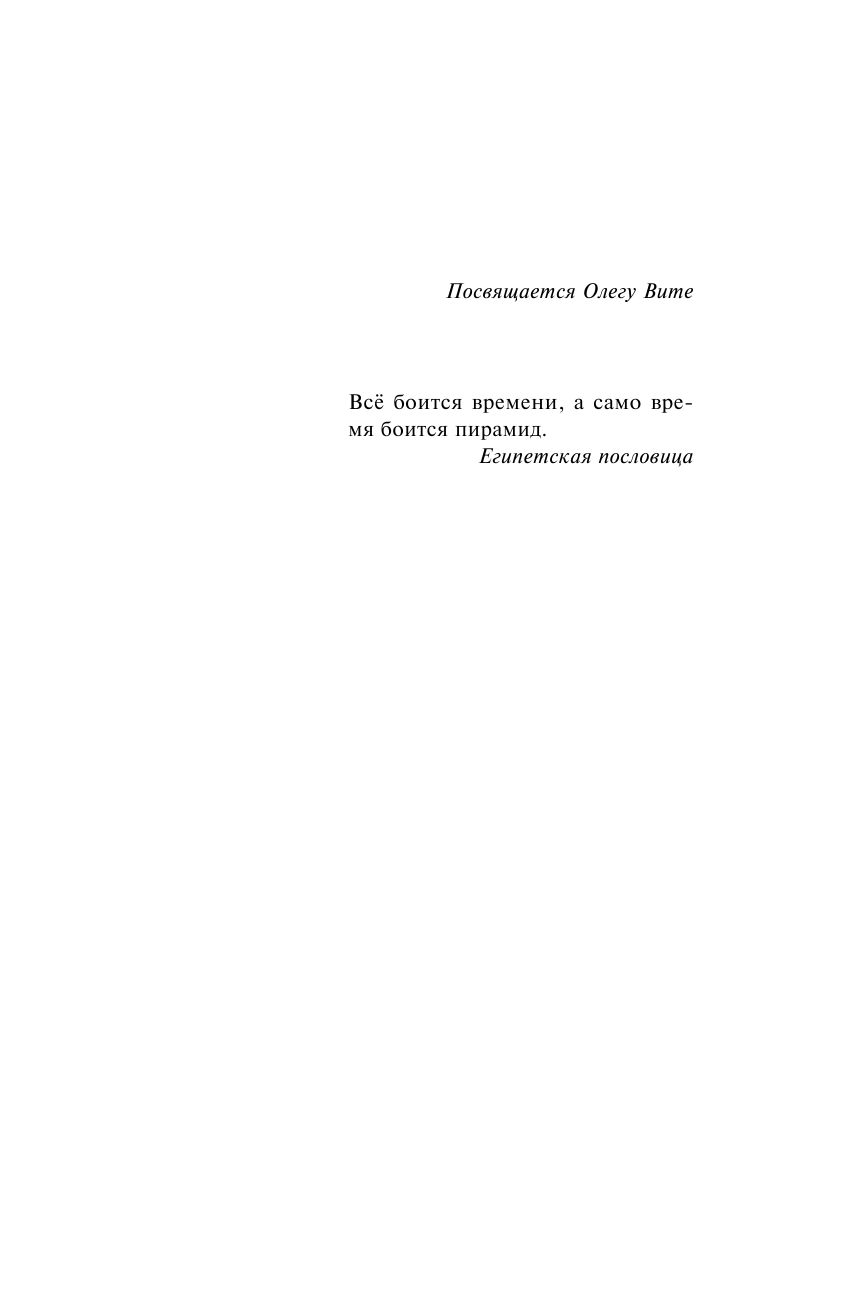 Посвящается Олегу Вите

Всё боится времени, а само время боится пирамид.
Египетская пословица